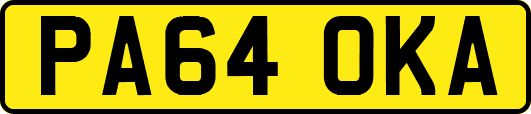 PA64 OKA